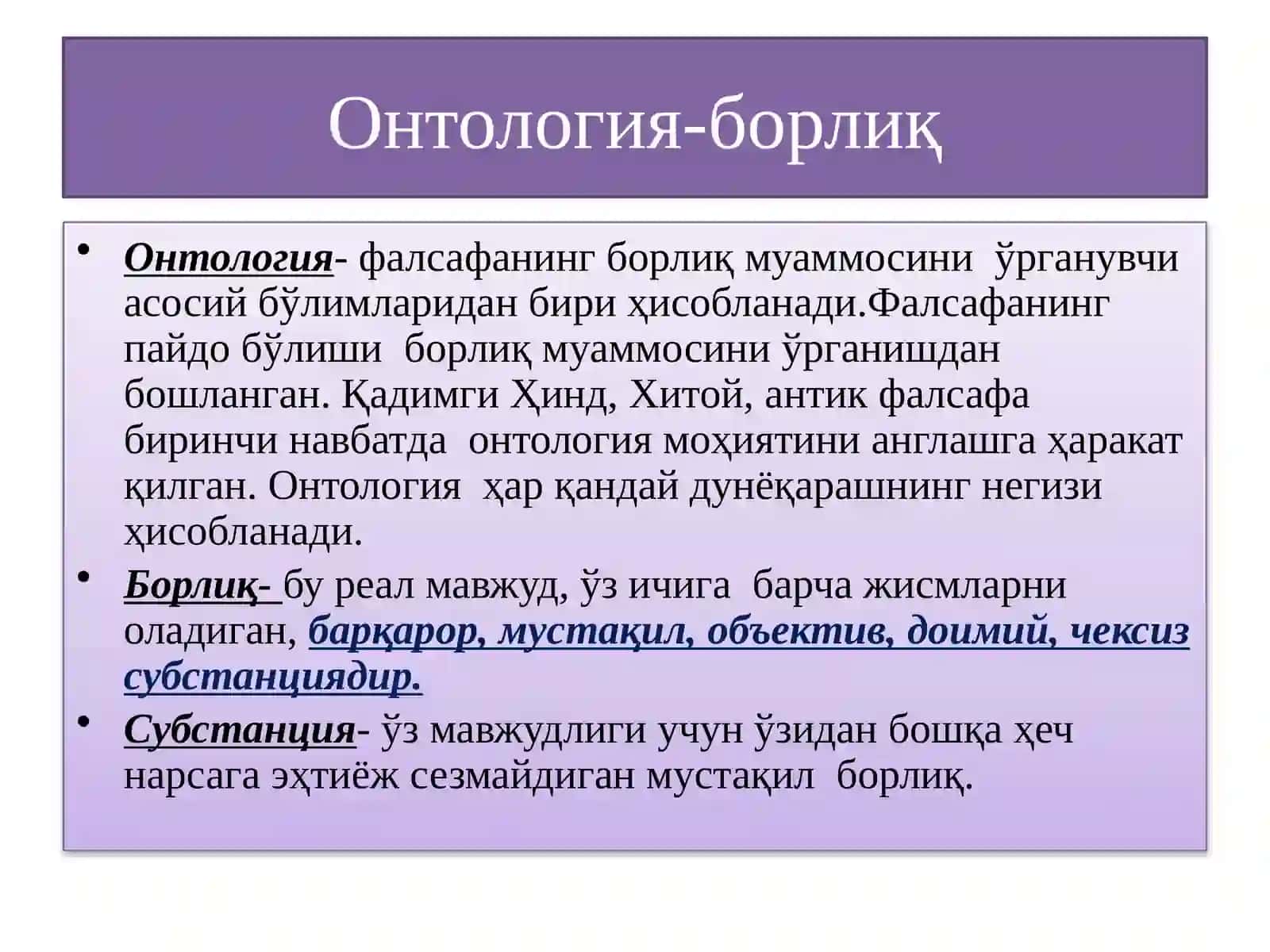 Онтология-борлиқ

• Онтология- фалсафанинг борлиқ муаммосини ўрганувчи асосий бўлимларидан бири ҳисобланади.Фалсафанинг пайдо бўлиши борлиқ муаммосини ўрганишдан бошланган. Қадимги Ҳинд, Хитой, антик фалсафа биринчи навбатда онтология моҳиятини англашга ҳаракат қилган. Онтология ҳар қандай дунёқарашнинг негизи ҳисобланади.

• Борлиқ- бу реал мавжуд, ўз ичига барча жисмларни оладиган, барқарор, мустақил, объектив, доимий, чексиз субстанциядир.

• Субстанция- ўз мавжудлиги учун ўзидан бошқа ҳеч нарсага эҳтиёж сезмайдиган мустақил борлиқ.